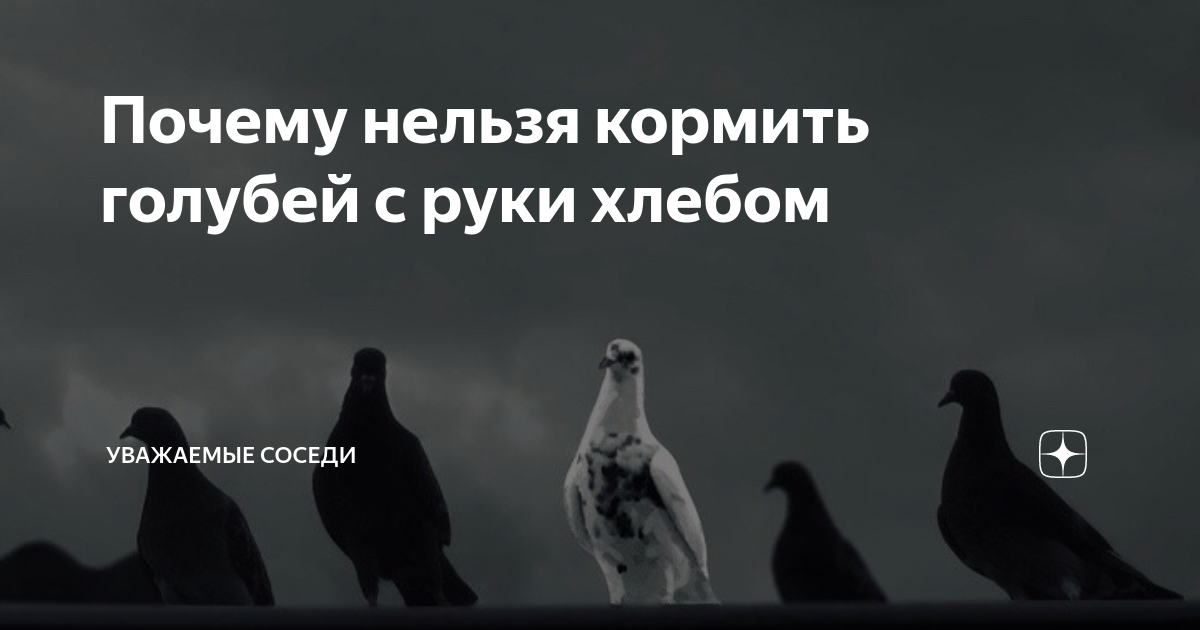 Почему нельзя кормить голубей с руки хлебом

УВАЖАЕМЫЕ СОСЕДИ